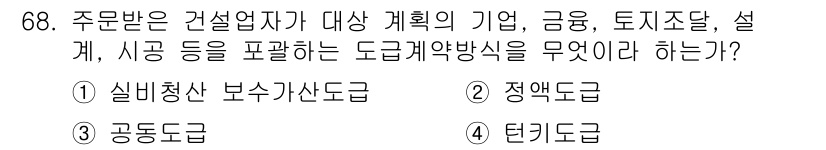 68. 주문받은 건설업자가 대상 계획의 기업, 금융, 토지조달, 설계, 시공 등을 포괄하는 도급계약방식을 무엇이라 하는가?

① 실비청산 보수가산도급 ② 정액도급

③ 공동도급 ④ 턴키도급